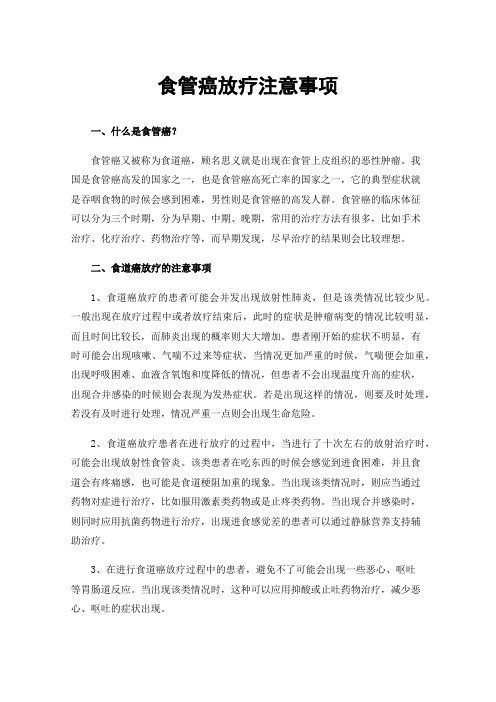 食管癌放疗注意事项

一、什么是食管癌？

食管癌又被称为食道癌，顾名思义就是出现在食管上皮组织的恶性肿瘤。我国是食管癌高发的国家之一，也是食管癌高死亡率的国家之一，它的典型症状就是吞咽食物的时候会感到困难，男性则是食管癌的高发人群。食管癌的临床体征可以分为三个时期，分为早期、中期、晚期，常用的治疗方法有很多，比如手术治疗、化疗治疗、药物治疗等，而早期发现，尽早治疗的结果则会比较理想。

二、食道癌放疗的注意事项

1、食道癌放疗的患者可能会并发出现放射性肺炎，但是该类情况比较少见。一般出现在放疗过程中或者放疗结束后，此时的症状是肿瘤病变的情况比较明显，而且时间比较长，而肺炎出现的概率则大大增加。患者刚开始的症状不明显，有时可能会出现咳嗽、气喘不过来等症状，当情况更加严重的时候，气喘便会加重，出现呼吸困难、血液含氧饱和度降低的情况，但患者不会出现温度升高的症状，出现合并感染的时候则会表现为发热症状。若是出现这样的情况，则要及时处理，若没有及时进行处理，情况严重一点则会出现生命危险。

2、食道癌放疗患者在进行放疗的过程中，当进行了十次左右的放射治疗时，可能会出现放射性食管炎。该类患者在吃东西的时候会感觉到进食困难，并且食道会有疼痛感，也可能是食道梗阻加重的现象。当出现该类情况时，则应当通过药物对症进行治疗，比如服用激素类药物或是止疼类药物。当出现合并感染时，则同时应用抗菌药物进行治疗，出现进食感觉差的患者可以通过静脉营养支持辅助治疗。

3、在进行食道癌放疗过程中的患者，避免不了可能会出现一些恶心、呕吐等胃肠道反应。当出现该类情况时，这种可以应用抑酸或止吐药物治疗，减少恶心、呕吐的症状出现。